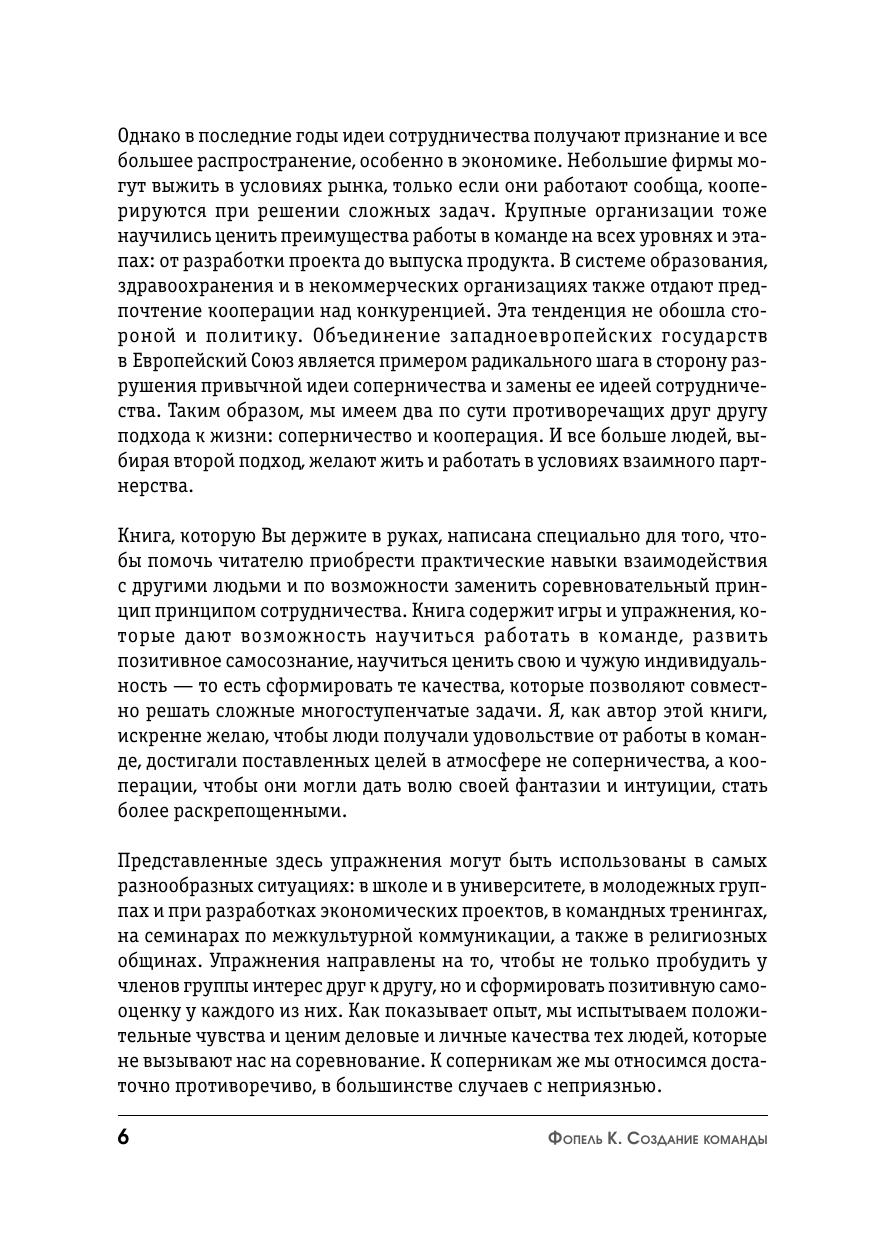 Однако в последние годы идеи сотрудничества получают признание и все большее распространение, особенно в экономике. Небольшие фирмы могут выжить в условиях рынка, только если они работают сообща, кооперируются при решении сложных задач. Крупные организации тоже научились ценить преимущества работы в команде на всех уровнях и этапах: от разработки проекта до выпуска продукта. В системе образования, здравоохранения и в некоммерческих организациях также отдают предпочтение кооперации над конкуренцией. Эта тенденция не обошла стороной и политику. Объединение западноевропейских государств в Европейский Союз является примером радикального шага в сторону разрушения привычной идеи соперничества и замены ее идеей сотрудничества. Таким образом, мы имеем два по сути противоречащих друг другу подхода к жизни: соперничество и кооперация. И все больше людей, выбирая второй подход, желают жить и работать в условиях взаимного партнерства.

Книга, которую Вы держите в руках, написана специально для того, чтобы помочь читателю приобрести практические навыки взаимодействия с другими людьми и по возможности заменить соревновательный принцип принципом сотрудничества. Книга содержит игры и упражнения, которые дают возможность научиться работать в команде, развить позитивное самосознание, научиться ценить свою и чужую индивидуальность — то есть сформировать те качества, которые позволяют совместно решать сложные многоступенчатые задачи. Я, как автор этой книги, искренне желаю, чтобы люди получали удовольствие от работы в команде, достигали поставленных целей в атмосфере не соперничества, а кооперации, чтобы они могли дать волю своей фантазии и интуиции, стать более раскрепощенными.

Представленные здесь упражнения могут быть использованы в самых разнообразных ситуациях: в школе и в университете, в молодежных группах и при разработках экономических проектов, в командных тренингах, на семинарах по межкультурной коммуникации, а также в религиозных общинах. Упражнения направлены на то, чтобы не только пробудить у членов группы интерес друг к другу, но и сформировать позитивную самооценку у каждого из них. Как показывает опыт, мы испытываем положительные чувства и ценим деловые и личные качества тех людей, которые не вызывают нас на соревнование. К соперникам же мы относимся достаточно противоречиво, в большинстве случаев с неприязнью.

6 Фопель К. Создание команды